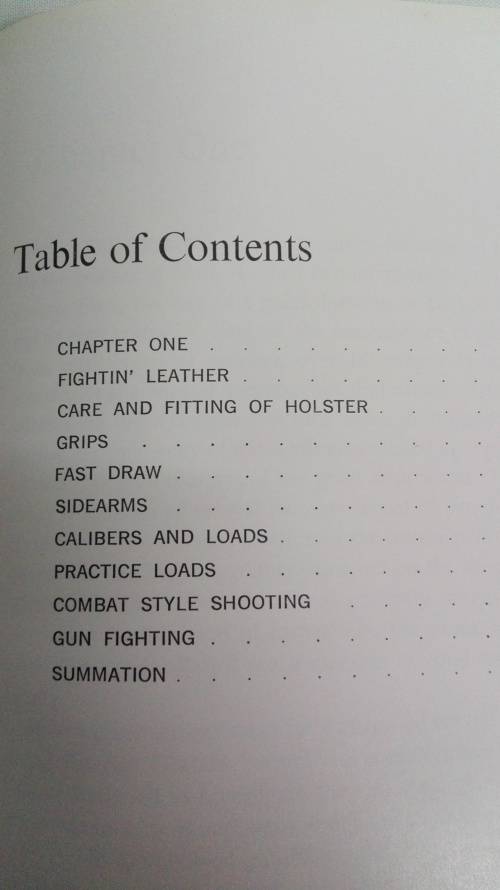 Table of Contents

CHAPTER ONE

FIGHTIN' LEATHER

CARE AND FITTING OF HOLSTER

GRIPS

FAST DRAW

SIDEARMS

CALIBERS AND LOADS

PRACTICE LOADS

COMBAT STYLE SHOOTING

GUN FIGHTING

SUMMATION